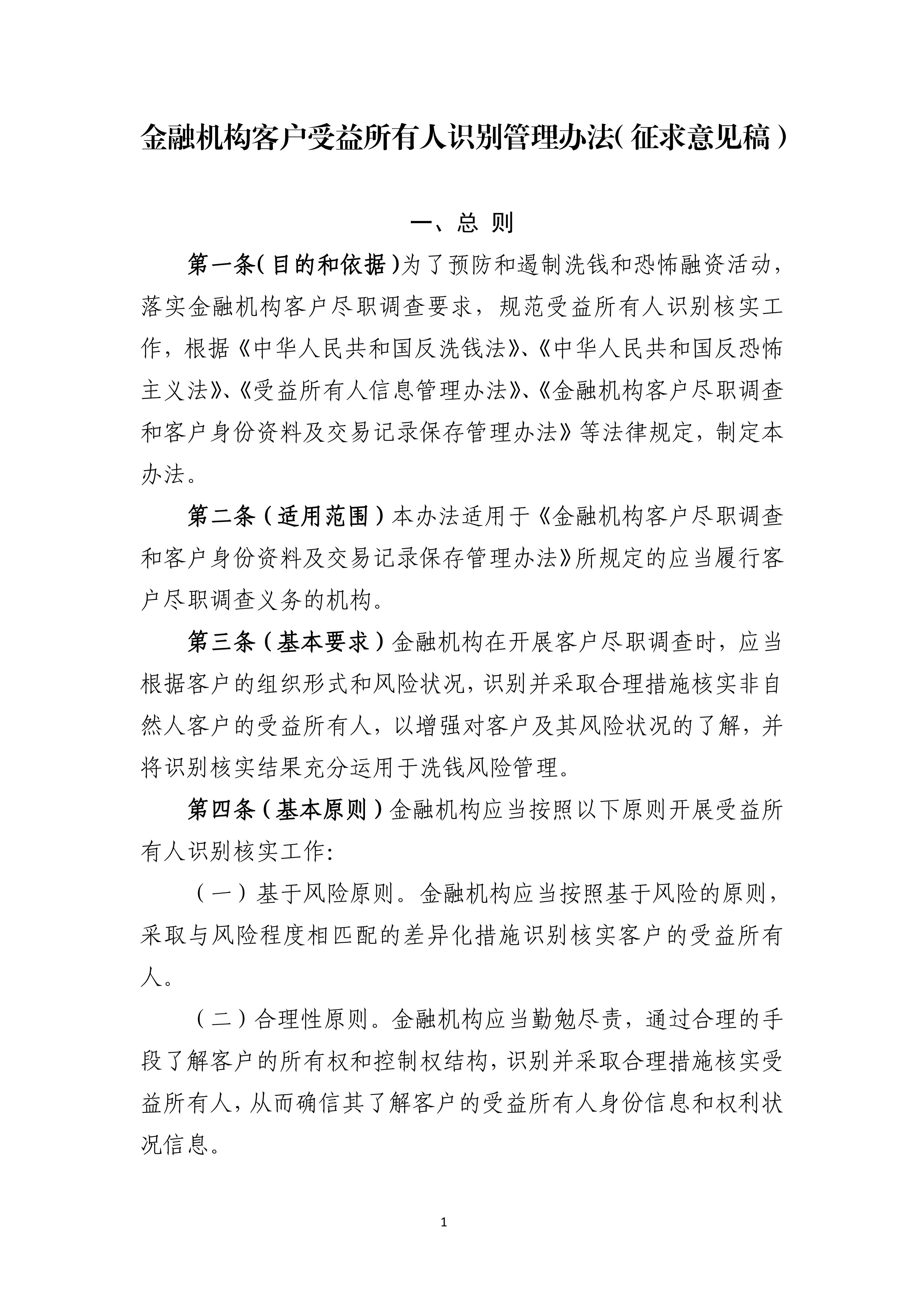 金融机构客户受益所有人识别管理办法（征求意见稿）

一、总 则

第一条（目的和依据）为了预防和遏制洗钱和恐怖融资活动，落实金融机构客户尽职调查要求，规范受益所有人识别核实工作，根据《中华人民共和国反洗钱法》、《中华人民共和国反恐怖主义法》、《受益所有人信息管理办法》、《金融机构客户尽职调查和客户身份资料及交易记录保存管理办法》等法律规定，制定本办法。

第二条（适用范围）本办法适用于《金融机构客户尽职调查和客户身份资料及交易记录保存管理办法》所规定的应当履行客户尽职调查义务的机构。

第三条（基本要求）金融机构在开展客户尽职调查时，应当根据客户的组织形式和风险状况，识别并采取合理措施核实非自然人客户的受益所有人，以增强对客户及其风险状况的了解，并将识别核实结果充分运用于洗钱风险管理。

第四条（基本原则）金融机构应当按照以下原则开展受益所有人识别核实工作：

（一）基于风险原则。金融机构应当按照基于风险的原则，采取与风险程度相匹配的差异化措施识别核实客户的受益所有人。

（二）合理性原则。金融机构应当勤勉尽责，通过合理的手段了解客户的所有权和控制权结构，识别并采取合理措施核实受益所有人，从而确信其了解客户的受益所有人身份信息和权利状况信息。

1